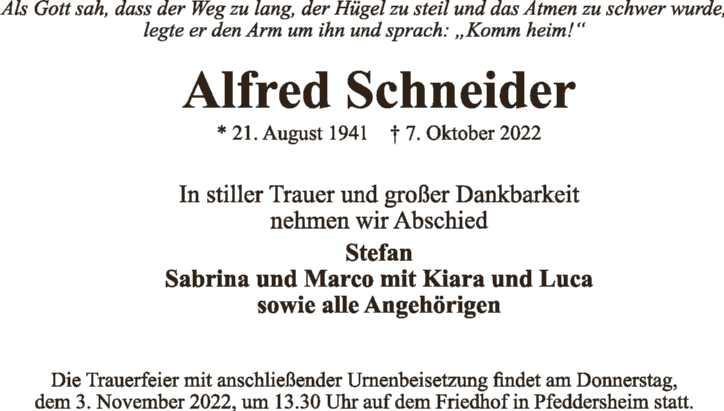 Als Gott sah, dass der Weg zu lang, der Hügel zu steil und das Atmen zu schwer wurde, legte er den Arm um ihn und sprach: „Komm heim!“

Alfred Schneider

* 21. August 1941 † 7. Oktober 2022

In stiller Trauer und großer Dankbarkeit
nehmen wir Abschied

Stefan
Sabrina und Marco mit Kiara und Luca
sowie alle Angehörigen

Die Trauerfeier mit anschließender Urnenbeisetzung findet am Donnerstag, dem 3. November 2022, um 13.30 Uhr auf dem Friedhof in Pfeddersheim statt.